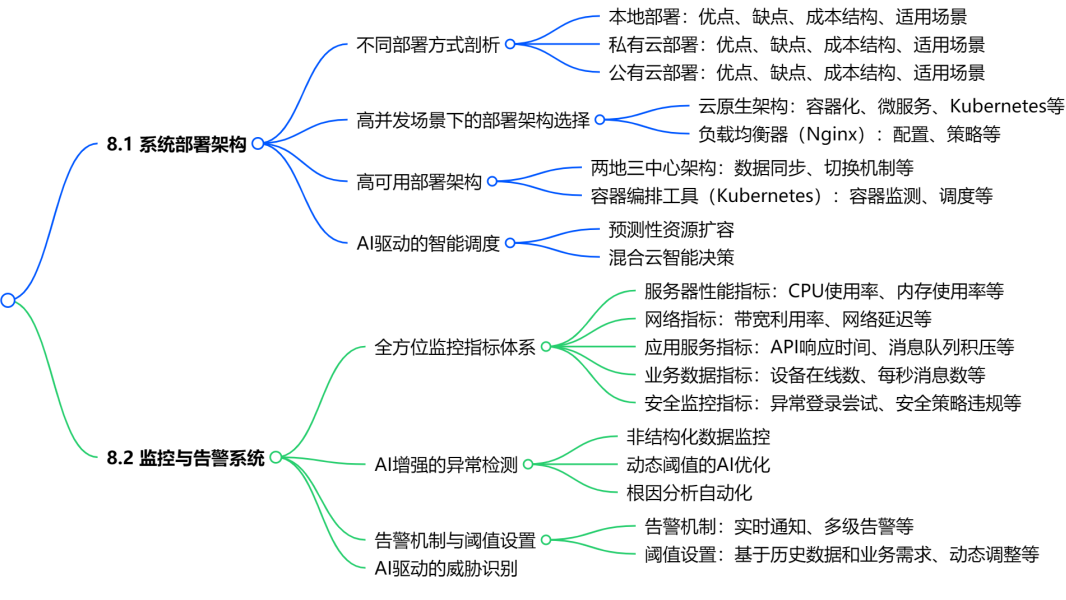 8.1 系统部署架构

不同部署方式剖析
本地部署：优点、缺点、成本结构、适用场景
私有云部署：优点、缺点、成本结构、适用场景
公有云部署：优点、缺点、成本结构、适用场景

高并发场景下的部署架构选择
云原生架构：容器化、微服务、Kubernetes等
负载均衡器（Nginx）：配置、策略等

高可用部署架构
两地三中心架构：数据同步、切换机制等
容器编排工具（Kubernetes）：容器监测、调度等

AI驱动的智能调度
预测性资源扩容
混合云智能决策

8.2 监控与告警系统

全方位监控指标体系
服务器性能指标：CPU使用率、内存使用率等
网络指标：带宽利用率、网络延迟等
应用服务指标：API响应时间、消息队列积压等
业务数据指标：设备在线数、每秒消息数等
安全监控指标：异常登录尝试、安全策略违规等

AI增强的异常检测
非结构化数据监控
动态阈值的AI优化
根因分析自动化

告警机制与阈值设置
告警机制：实时通知、多级告警等
阈值设置：基于历史数据和业务需求、动态调整等

AI驱动的威胁识别